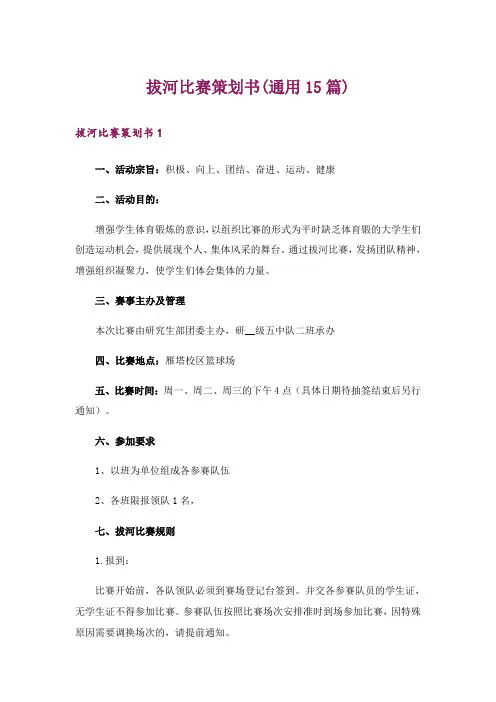 拔河比赛策划书(通用15篇)

拔河比赛策划书1

一、活动宗旨：积极、向上、团结、奋进、运动、健康

二、活动目的：

增强学生体育锻炼的意识，以组织比赛的形式为平时缺乏体育锻的大学生们创造运动机会，提供展现个人、集体风采的舞台。通过拔河比赛，发扬团队精神，增强组织凝聚力，使学生们体会集体的力量。

三、赛事主办及管理

本次比赛由研究生部团委主办，研__级五中队二班承办

四、比赛地点：雁塔校区篮球场

五、比赛时间：周一、周二、周三的下午4点（具体日期待抽签结束后另行通知）。

六、参加要求

1、以班为单位组成各参赛队伍

2、各班限报领队1名，

七、拔河比赛规则

1.报到：

比赛开始前，各队领队必须到赛场登记台签到。并交各参赛队员的学生证，无学生证不得参加比赛。参赛队伍按照比赛场次安排准时到场参加比赛，因特殊原因需要调换场次的，请提前通知。